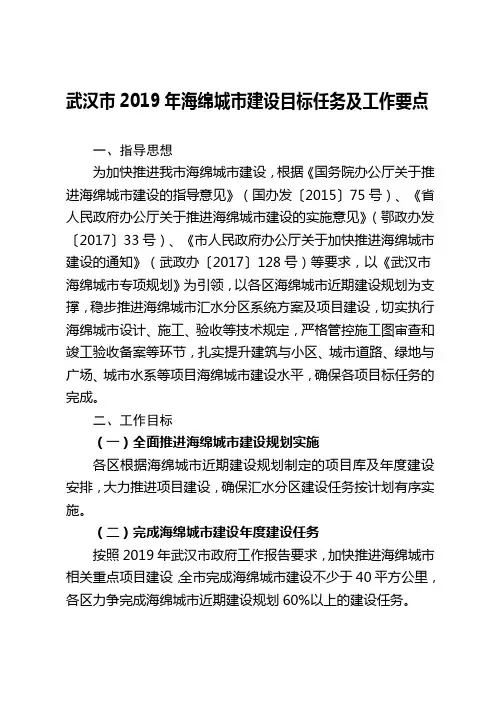 武汉市 2019 年海绵城市建设目标任务及工作要点

一、指导思想

为加快推进我市海绵城市建设，根据《国务院办公厅关于推进海绵城市建设的指导意见》（国办发〔2015〕75 号）、《省人民政府办公厅关于推进海绵城市建设的实施意见》（鄂政办发〔2017〕33 号）、《市人民政府办公厅关于加快推进海绵城市建设的通知》（武政办〔2017〕128 号）等要求，以《武汉市海绵城市专项规划》为引领，以各区海绵城市近期建设规划为支撑，稳步推进海绵城市汇水分区系统方案及项目建设，切实执行海绵城市设计、施工、验收等技术规定，严格管控施工图审查和竣工验收备案等环节，扎实提升建筑与小区、城市道路、绿地与广场、城市水系等项目海绵城市建设水平，确保各项目标任务的完成。

二、工作目标

（一）全面推进海绵城市建设规划实施

各区根据海绵城市近期建设规划制定的项目库及年度建设安排，大力推进项目建设，确保汇水分区建设任务按计划有序实施。

（二）完成海绵城市建设年度建设任务

按照 2019 年武汉市政府工作报告要求，加快推进海绵城市相关重点项目建设，全市完成海绵城市建设不少于 40 平方公里，各区力争完成海绵城市近期建设规划 60%以上的建设任务。